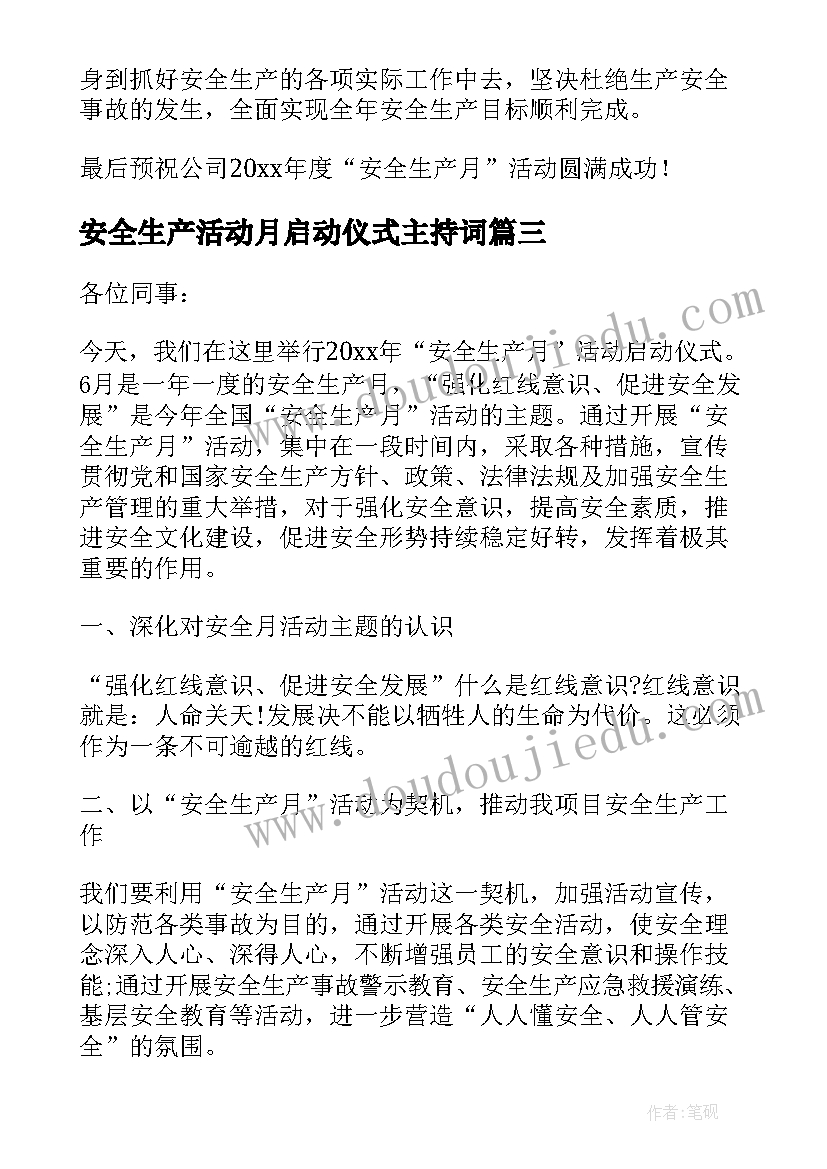 身到抓好安全生产的各项实际工作中去，坚决杜绝生产安全事故的发生，全面实现全年安全生产目标顺利完成。

最后预祝公司20xx年度“安全生产月”活动圆满成功！

安全生产活动月启动仪式主持词篇三

各位同事：

今天，我们在这里举行20xx年“安全生产月”活动启动仪式。6月是一年一度的安全生产月，“强化红线意识、促进安全发展”是今年全国“安全生产月”活动的主题。通过开展“安全生产月”活动，集中在一段时间内，采取各种措施，宣传贯彻党和国家安全生产方针、政策、法律法规及加强安全生产管理的重大举措，对于强化安全意识，提高安全素质，推进安全文化建设，促进安全形势持续稳定好转，发挥着极其重要的作用。

一、深化对安全月活动主题的认识

“强化红线意识、促进安全发展”什么是红线意识?红线意识就是：人命关天!发展决不能以牺牲人的生命为代价。这必须作为一条不可逾越的红线。

二、以“安全生产月”活动为契机，推动我项目安全生产工作

我们要利用“安全生产月”活动这一契机，加强活动宣传，以防范各类事故为目的，通过开展各类安全活动，使安全理念深入人心、深得人心，不断增强员工的安全意识和操作技能;通过开展安全生产事故警示教育、安全生产应急救援演练、基层安全教育等活动，进一步营造“人人懂安全、人人管安全”的氛围。

www.doudoujiedu.com

www.doudoujiedu.com

作者:笔砚